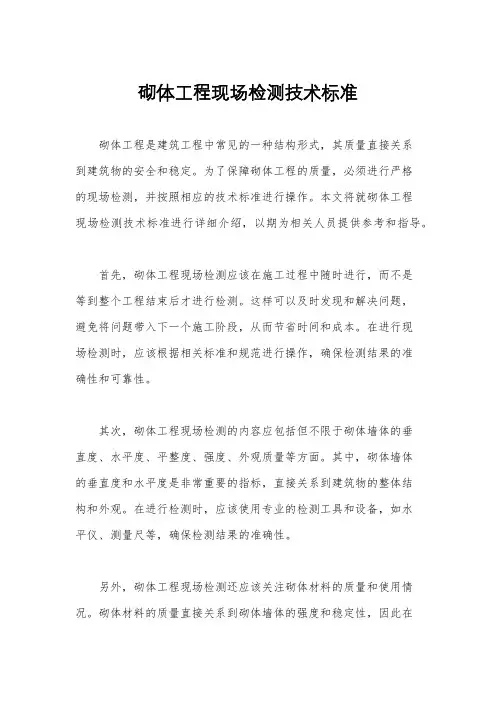 砌体工程现场检测技术标准

砌体工程是建筑工程中常见的一种结构形式，其质量直接关系到建筑物的安全和稳定。为了保障砌体工程的质量，必须进行严格的现场检测，并按照相应的技术标准进行操作。本文将就砌体工程现场检测技术标准进行详细介绍，以期为相关人员提供参考和指导。

首先，砌体工程现场检测应该在施工过程中随时进行，而不是等到整个工程结束后才进行检测。这样可以及时发现和解决问题，避免将问题带入下一个施工阶段，从而节省时间和成本。在进行现场检测时，应该根据相关标准和规范进行操作，确保检测结果的准确性和可靠性。

其次，砌体工程现场检测的内容应包括但不限于砌体墙体的垂直度、水平度、平整度、强度、外观质量等方面。其中，砌体墙体的垂直度和水平度是非常重要的指标，直接关系到建筑物的整体结构和外观。在进行检测时，应该使用专业的检测工具和设备，如水平仪、测量尺等，确保检测结果的准确性。

另外，砌体工程现场检测还应该关注砌体材料的质量和使用情况。砌体材料的质量直接关系到砌体墙体的强度和稳定性，因此在